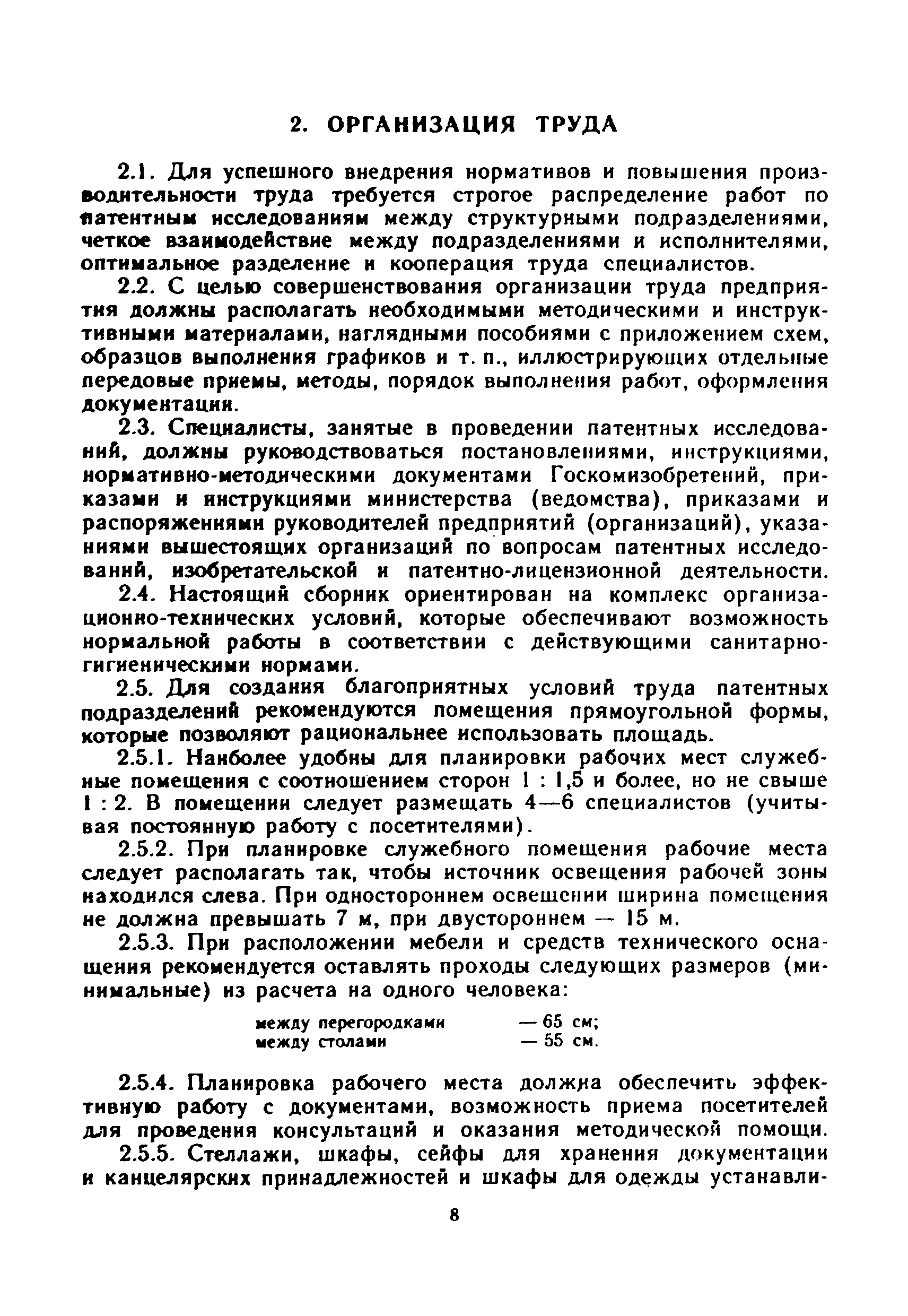 2. ОРГАНИЗАЦИЯ ТРУДА

2.1. Для успешного внедрения нормативов и повышения производительности труда требуется строгое распределение работ по патентным исследованиям между структурными подразделениями, четкое взаимодействие между подразделениями и исполнителями, оптимальное разделение и кооперация труда специалистов.

2.2. С целью совершенствования организации труда предприятия должны располагать необходимыми методическими и инструктивными материалами, наглядными пособиями с приложением схем, образцов выполнения графиков и т. п., иллюстрирующих отдельные передовые приемы, методы, порядок выполнения работ, оформления документации.

2.3. Специалисты, занятые в проведении патентных исследований, должны руководствоваться постановлениями, инструкциями, нормативно-методическими документами Госкомизобретений, приказами и инструкциями министерства (ведомства), приказами и распоряжениями руководителей предприятий (организаций), указаниями вышестоящих организаций по вопросам патентных исследований, изобретательской и патентно-лицензионной деятельности.

2.4. Настоящий сборник ориентирован на комплекс организационно-технических условий, которые обеспечивают возможность нормальной работы в соответствии с действующими санитарно-гигиеническими нормами.

2.5. Для создания благоприятных условий труда патентных подразделений рекомендуются помещения прямоугольной формы, которые позволяют рациональнее использовать площадь.

2.5.1. Наиболее удобны для планировки рабочих мест служебные помещения с соотношением сторон 1 : 1,5 и более, но не свыше 1 : 2. В помещении следует размещать 4—6 специалистов (учитывая постоянную работу с посетителями).

2.5.2. При планировке служебного помещения рабочие места следует располагать так, чтобы источник освещения рабочей зоны находился слева. При одностороннем освещении ширина помещения не должна превышать 7 м, при двустороннем — 15 м.

2.5.3. При расположении мебели и средств технического оснащения рекомендуется оставлять проходы следующих размеров (минимальные) из расчета на одного человека:

между перегородками — 65 см;
между столами — 55 см.

2.5.4. Планировка рабочего места должна обеспечить эффективную работу с документами, возможность приема посетителей для проведения консультаций и оказания методической помощи.

2.5.5. Стеллажи, шкафы, сейфы для хранения документации и канцелярских принадлежностей и шкафы для одежды устанавли-

8